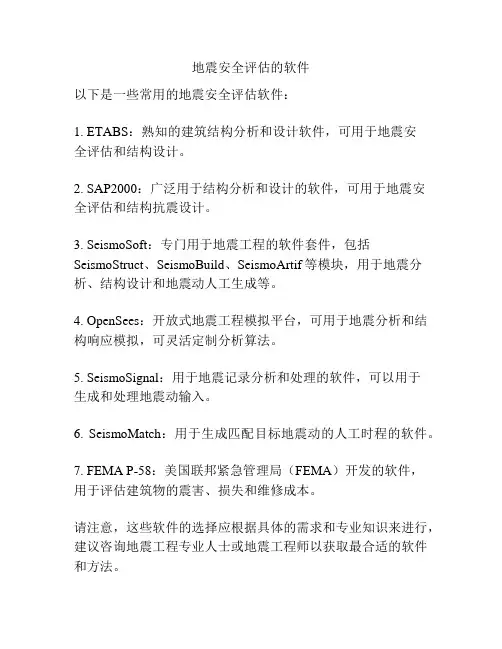 地震安全评估的软件

以下是一些常用的地震安全评估软件：

1. ETABS：熟知的建筑结构分析和设计软件，可用于地震安全评估和结构设计。

2. SAP2000：广泛用于结构分析和设计的软件，可用于地震安全评估和结构抗震设计。

3. SeismoSoft：专门用于地震工程的软件套件，包括SeismoStruct、SeismoBuild、SeismoArtif等模块，用于地震分析、结构设计和地震动人工生成等。

4. OpenSees：开放式地震工程模拟平台，可用于地震分析和结构响应模拟，可灵活定制分析算法。

5. SeismoSignal：用于地震记录分析和处理的软件，可以用于生成和处理地震动输入。

6. SeismoMatch：用于生成匹配目标地震动的人工时程的软件。

7. FEMA P-58：美国联邦紧急管理局（FEMA）开发的软件，用于评估建筑物的震害、损失和维修成本。

请注意，这些软件的选择应根据具体的需求和专业知识来进行，建议咨询地震工程专业人士或地震工程师以获取最合适的软件和方法。